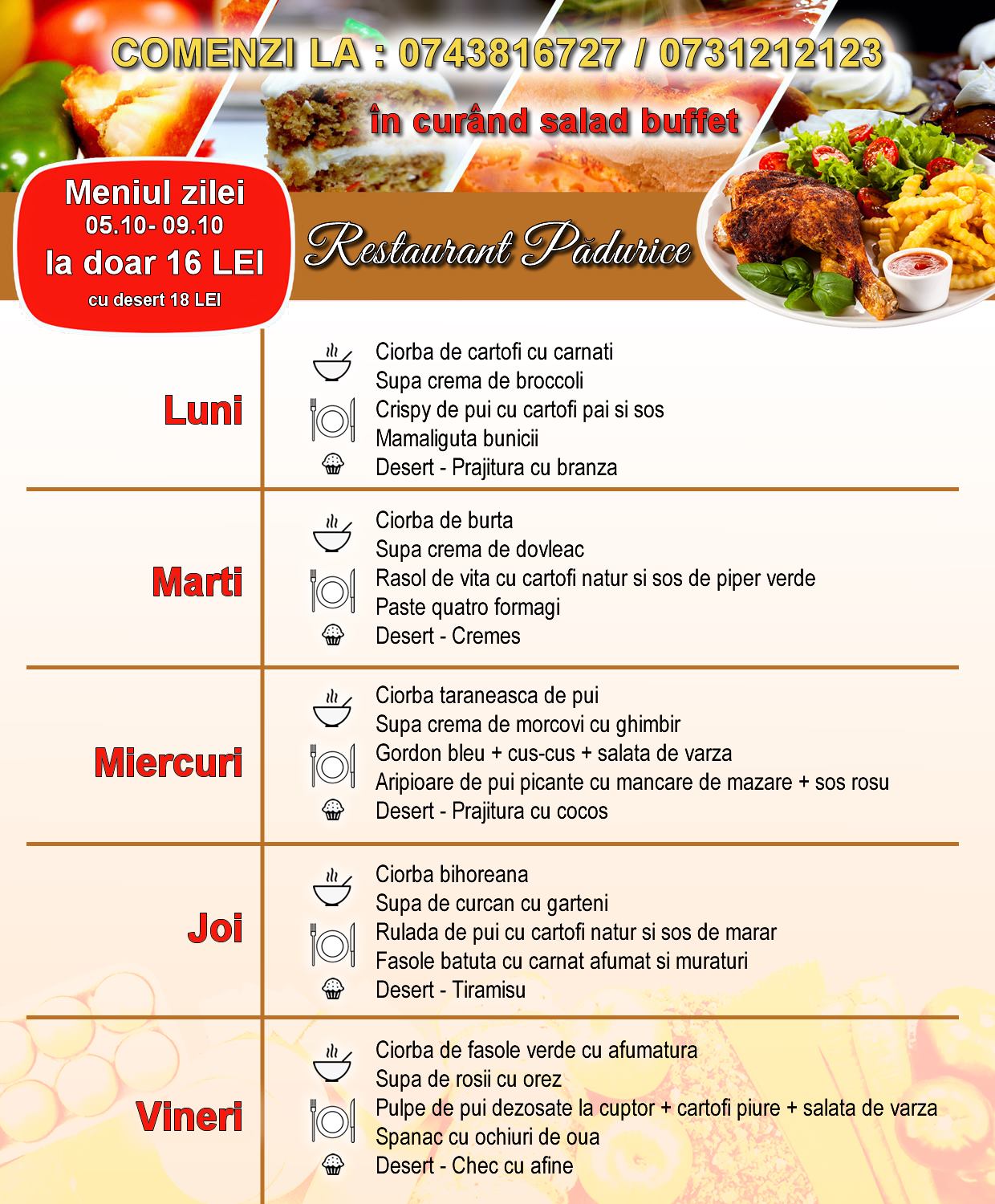 COMENZI LA : 0743816727 / 0731212123

în curând salad buffet

Meniul zilei
05.10- 09.10
la doar 16 LEI
cu desert 18 LEI

Restaurant Pădurice

Luni

Ciorba de cartofi cu carnati
Supa crema de broccoli
Crispy de pui cu cartofi pai si sos
Mamaliguta bunicii
Desert - Prajitura cu branza

Marti

Ciorba de burta
Supa crema de dovleac
Rasol de vita cu cartofi natur si sos de piper verde
Paste quatro formagi
Desert - Cremes

Miercuri

Ciorba taraneasca de pui
Supa crema de morcovi cu ghimbir
Gordon bleu + cus-cus + salata de varza
Aripioare de pui picante cu mancare de mazare + sos rosu
Desert - Prajitura cu cocos

Joi

Ciorba bihoreana
Supa de curcan cu garteni
Rulada de pui cu cartofi natur si sos de marar
Fasole batuta cu carnat afumat si muraturi
Desert - Tiramisu

Vineri

Ciorba de fasole verde cu afumatura
Supa de rosii cu orez
Pulpe de pui dezosate la cuptor + cartofi piure + salata de varza
Spanac cu ochiuri de oua
Desert - Chec cu afine